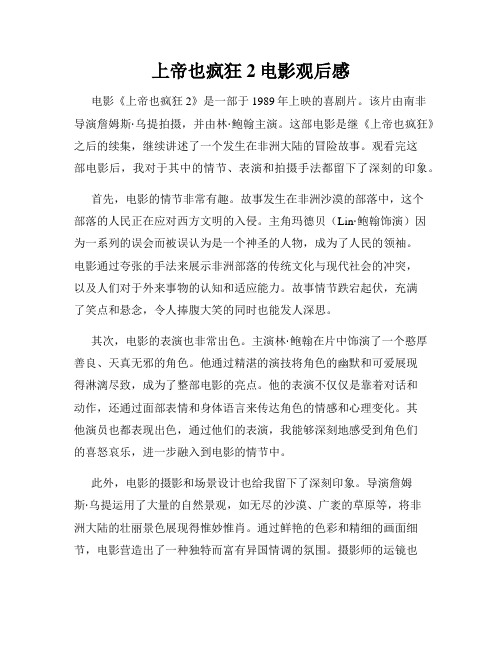 上帝也疯狂 2 电影观后感

电影《上帝也疯狂 2》是一部于 1989 年上映的喜剧片。该片由南非导演詹姆斯·乌提拍摄，并由林·鲍翰主演。这部电影是继《上帝也疯狂》之后的续集，继续讲述了一个发生在非洲大陆的冒险故事。观看完这部电影后，我对于其中的情节、表演和拍摄手法都留下了深刻的印象。

首先，电影的情节非常有趣。故事发生在非洲沙漠的部落中，这个部落的人民正在应对西方文明的入侵。主角玛德贝（Lin·鲍翰饰演）因为一系列的误会而被误认为是一个神圣的人物，成为了人民的领袖。电影通过夸张的手法来展示非洲部落的传统文化与现代社会的冲突，以及人们对于外来事物的认知和适应能力。故事情节跌宕起伏，充满了笑点和悬念，令人捧腹大笑的同时也能发人深思。

其次，电影的表演也非常出色。主演林·鲍翰在片中饰演了一个憨厚善良、天真无邪的角色。他通过精湛的演技将角色的幽默和可爱展现得淋漓尽致，成为了整部电影的亮点。他的表演不仅仅是靠着对话和动作，还通过面部表情和身体语言来传达角色的情感和心理变化。其他演员也都表现出色，通过他们的表演，我能够深刻地感受到角色们的喜怒哀乐，进一步融入到电影的情节中。

此外，电影的摄影和场景设计也给我留下了深刻印象。导演詹姆斯·乌提运用了大量的自然景观，如无尽的沙漠、广袤的草原等，将非洲大陆的壮丽景色展现得惟妙惟肖。通过鲜艳的色彩和精细的画面细节，电影营造出了一种独特而富有异国情调的氛围。摄影师的运镜也